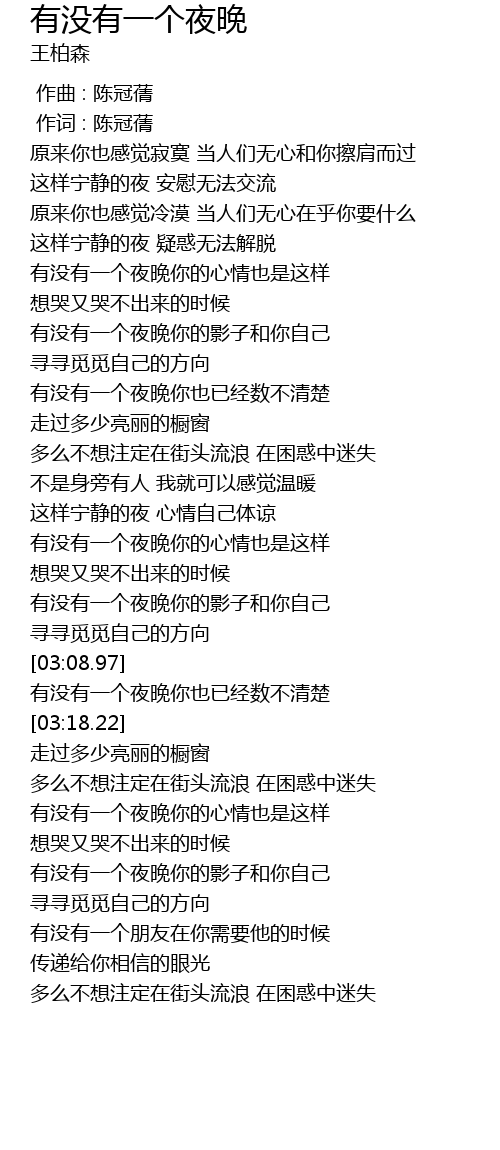 有没有一个夜晚
王柏森

作曲 : 陈冠蒨
作词 : 陈冠蒨
原来你也感觉寂寞 当人们无心和你擦肩而过
这样宁静的夜 安慰无法交流
原来你也感觉冷漠 当人们无心在乎你要什么
这样宁静的夜 疑惑无法解脱
有没有一个夜晚你的心情也是这样
想哭又哭不出来的时候
有没有一个夜晚你的影子和你自己
寻寻觅觅自己的方向
有没有一个夜晚你也已经数不清楚
走过多少亮丽的橱窗
多么不想注定在街头流浪 在困惑中迷失
不是身旁有人 我就可以感觉温暖
这样宁静的夜 心情自己体谅
有没有一个夜晚你的心情也是这样
想哭又哭不出来的时候
有没有一个夜晚你的影子和你自己
寻寻觅觅自己的方向
[03:08.97]
有没有一个夜晚你也已经数不清楚
[03:18.22]
走过多少亮丽的橱窗
多么不想注定在街头流浪 在困惑中迷失
有没有一个夜晚你的心情也是这样
想哭又哭不出来的时候
有没有一个夜晚你的影子和你自己
寻寻觅觅自己的方向
有没有一个朋友在你需要他的时候
传递给你相信的眼光
多么不想注定在街头流浪 在困惑中迷失